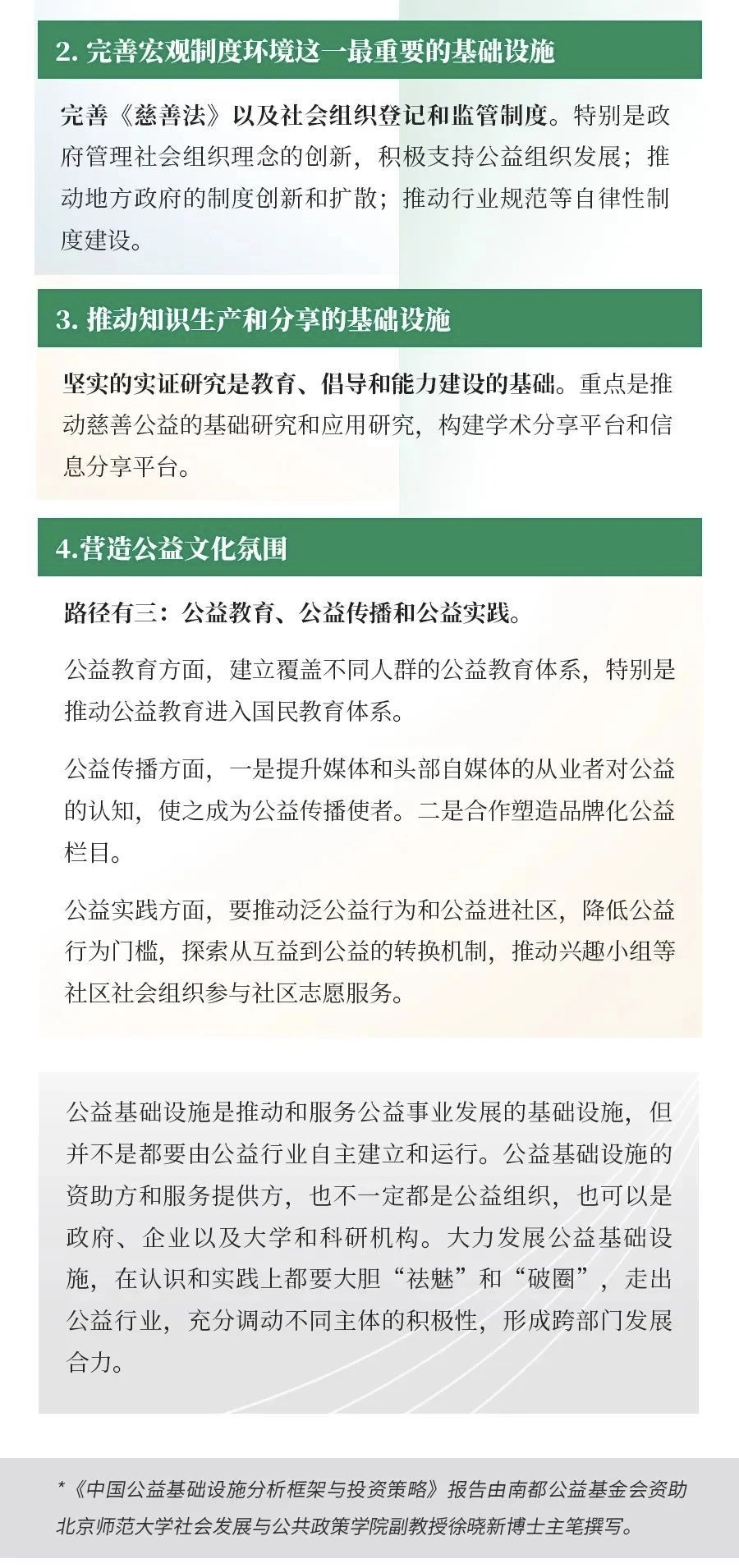 2. 完善宏观制度环境这一最重要的基础设施

完善《慈善法》以及社会组织登记和监管制度。特别是政府管理社会组织理念的创新，积极支持公益组织发展；推动地方政府的制度创新和扩散；推动行业规范等自律性制度建设。

3. 推动知识生产和分享的基础设施

坚实的实证研究是教育、倡导和能力建设的基础。重点是推动慈善公益的基础研究和应用研究，构建学术分享平台和信息分享平台。

4.营造公益文化氛围

路径有三：公益教育、公益传播和公益实践。

公益教育方面，建立覆盖不同人群的公益教育体系，特别是推动公益教育进入国民教育体系。

公益传播方面，一是提升媒体和头部自媒体的从业者对公益的认知，使之成为公益传播使者。二是合作塑造品牌化公益栏目。

公益实践方面，要推动泛公益行为和公益进社区，降低公益行为门槛，探索从互益到公益的转换机制，推动兴趣小组等社区社会组织参与社区志愿服务。

公益基础设施是推动和服务公益事业发展的基础设施，但并不是都要由公益行业自主建立和运行。公益基础设施的资助方和服务提供方，也不一定都是公益组织，也可以是政府、企业以及大学和科研机构。大力发展公益基础设施，在认识和实践上都要大胆“祛魅”和“破圈”，走出公益行业，充分调动不同主体的积极性，形成跨部门发展合力。

*《中国公益基础设施分析框架与投资策略》报告由南都公益基金会资助北京师范大学社会发展与公共政策学院副教授徐晓新博士主笔撰写。